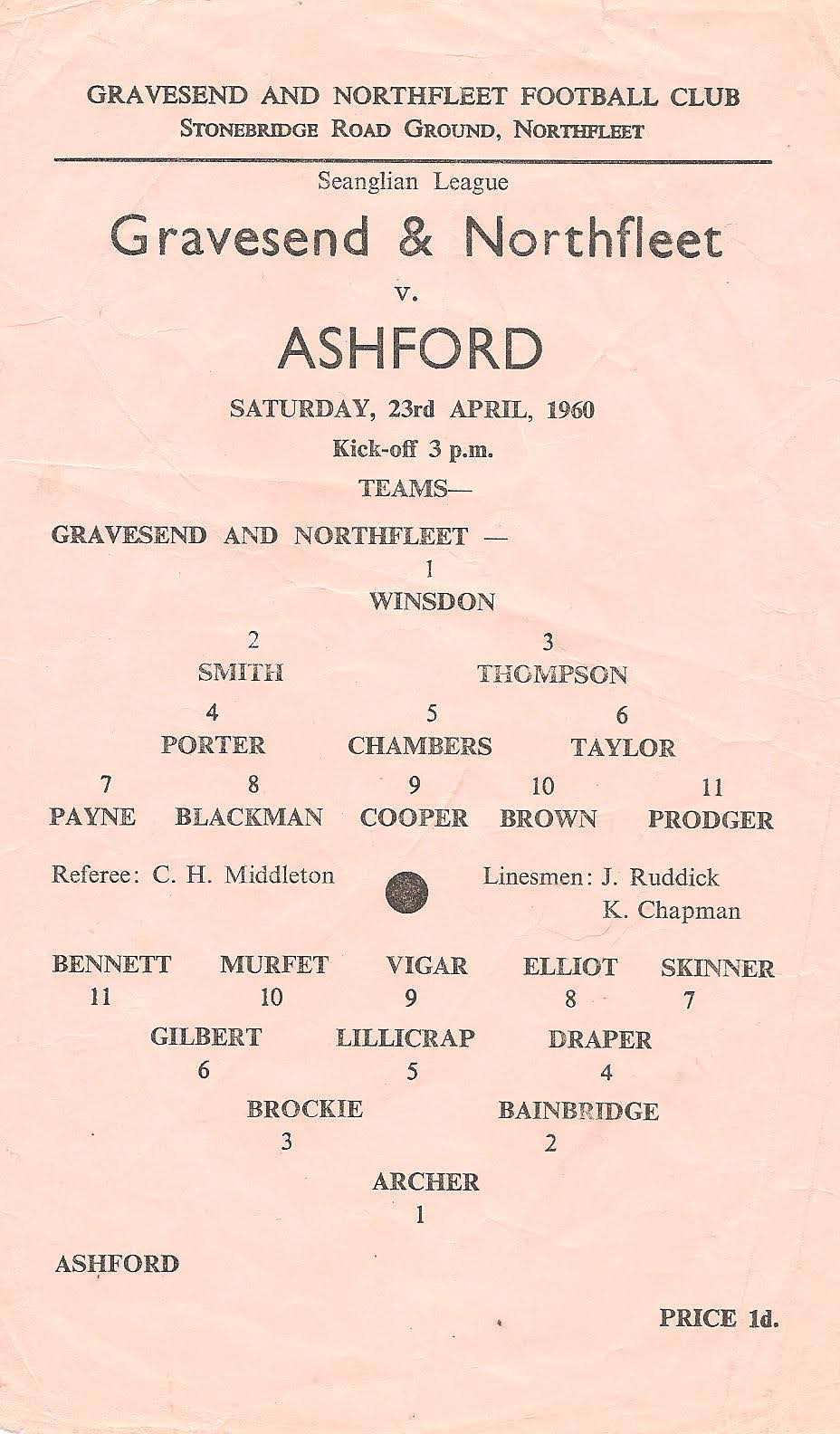 GRAVESEND AND NORTHFLEET FOOTBALL CLUB
STONEBRIDGE ROAD GROUND, NORTHFLEET

Seanglian League

Gravesend & Northfleet

v.

ASHFORD

SATURDAY, 23rd APRIL, 1960

Kick-off 3 p.m.

TEAMS—

GRAVESEND AND NORTHFLEET —

1
WINSDON

2 3
SMITH THOMPSON

4 5 6
PORTER CHAMBERS TAYLOR

7 8 9 10 11
PAYNE BLACKMAN COOPER BROWN PRODGER

Referee: C. H. Middleton

Linesmen: J. Ruddick
K. Chapman

BENNETT MURFET VIGAR ELLIOT SKINNER
11 10 9 8 7

GILBERT LILLICRAP DRAPER
6 5 4

BROCKIE BAINBRIDGE
3 2

ARCHER
1

ASHFORD

PRICE 1d.